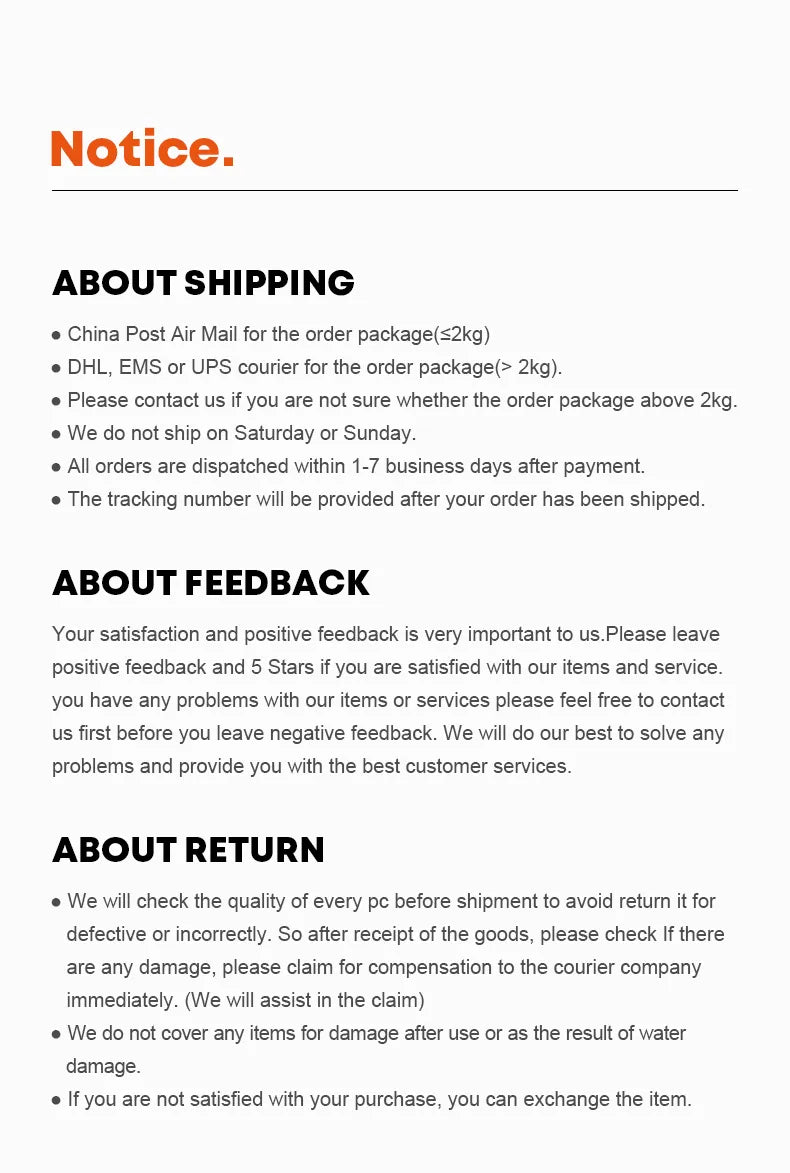 Notice.

ABOUT SHIPPING

● China Post Air Mail for the order package(≤2kg)
● DHL, EMS or UPS courier for the order package(> 2kg).
● Please contact us if you are not sure whether the order package above 2kg.
● We do not ship on Saturday or Sunday.
● All orders are dispatched within 1-7 business days after payment.
● The tracking number will be provided after your order has been shipped.

ABOUT FEEDBACK

Your satisfaction and positive feedback is very important to us.Please leave positive feedback and 5 Stars if you are satisfied with our items and service. you have any problems with our items or services please feel free to contact us first before you leave negative feedback. We will do our best to solve any problems and provide you with the best customer services.

ABOUT RETURN

● We will check the quality of every pc before shipment to avoid return it for defective or incorrectly. So after receipt of the goods, please check If there are any damage, please claim for compensation to the courier company immediately. (We will assist in the claim)
● We do not cover any items for damage after use or as the result of water damage.
● If you are not satisfied with your purchase, you can exchange the item.